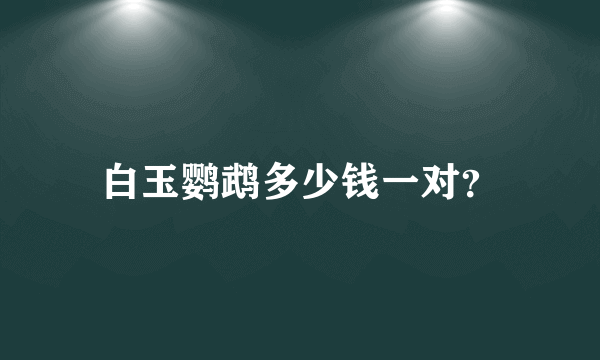 白玉鹦鹉多少钱一对?